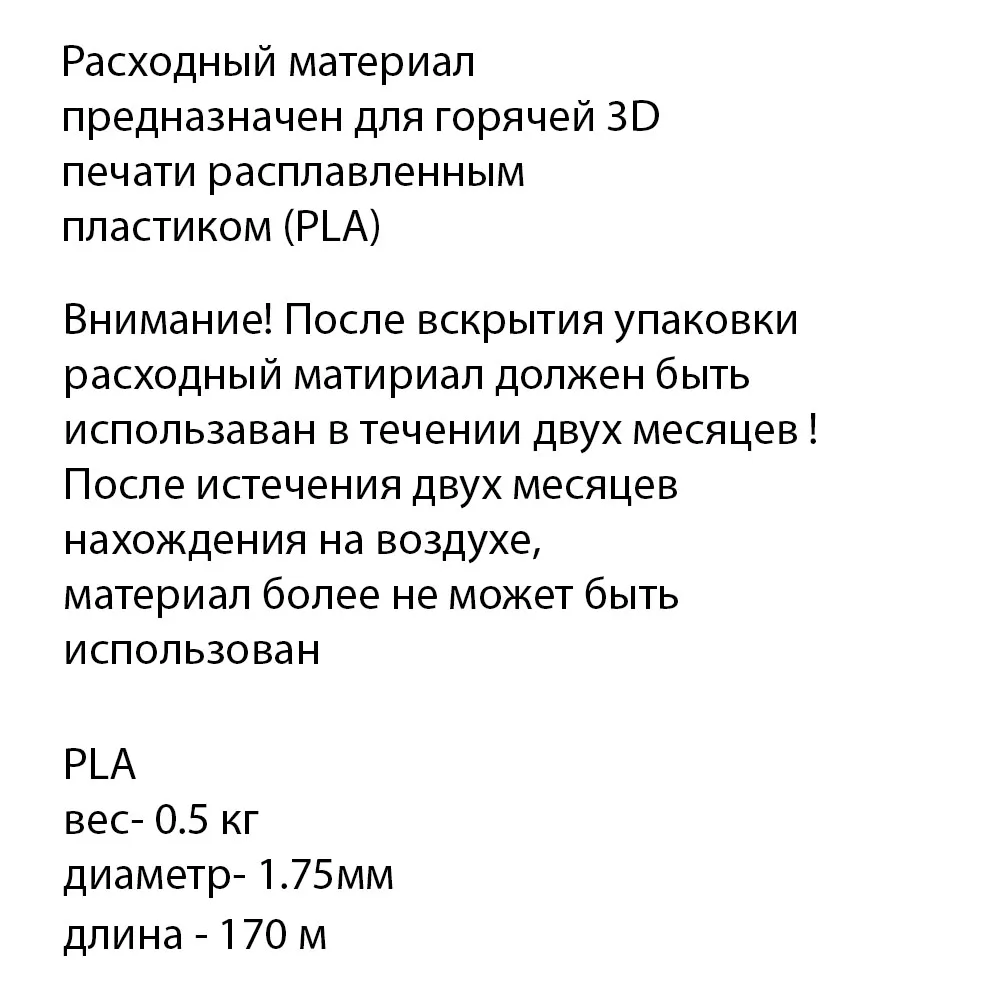 Расходный материал предназначен для горячей 3D печати расплавленным пластиком (PLA)

Внимание! После вскрытия упаковки расходный матириал должен быть использаван в течении двух месяцев ! После истечения двух месяцев нахождения на воздухе, материал более не может быть использован

PLA
вес- 0.5 кг
диаметр- 1.75мм
длина - 170 м